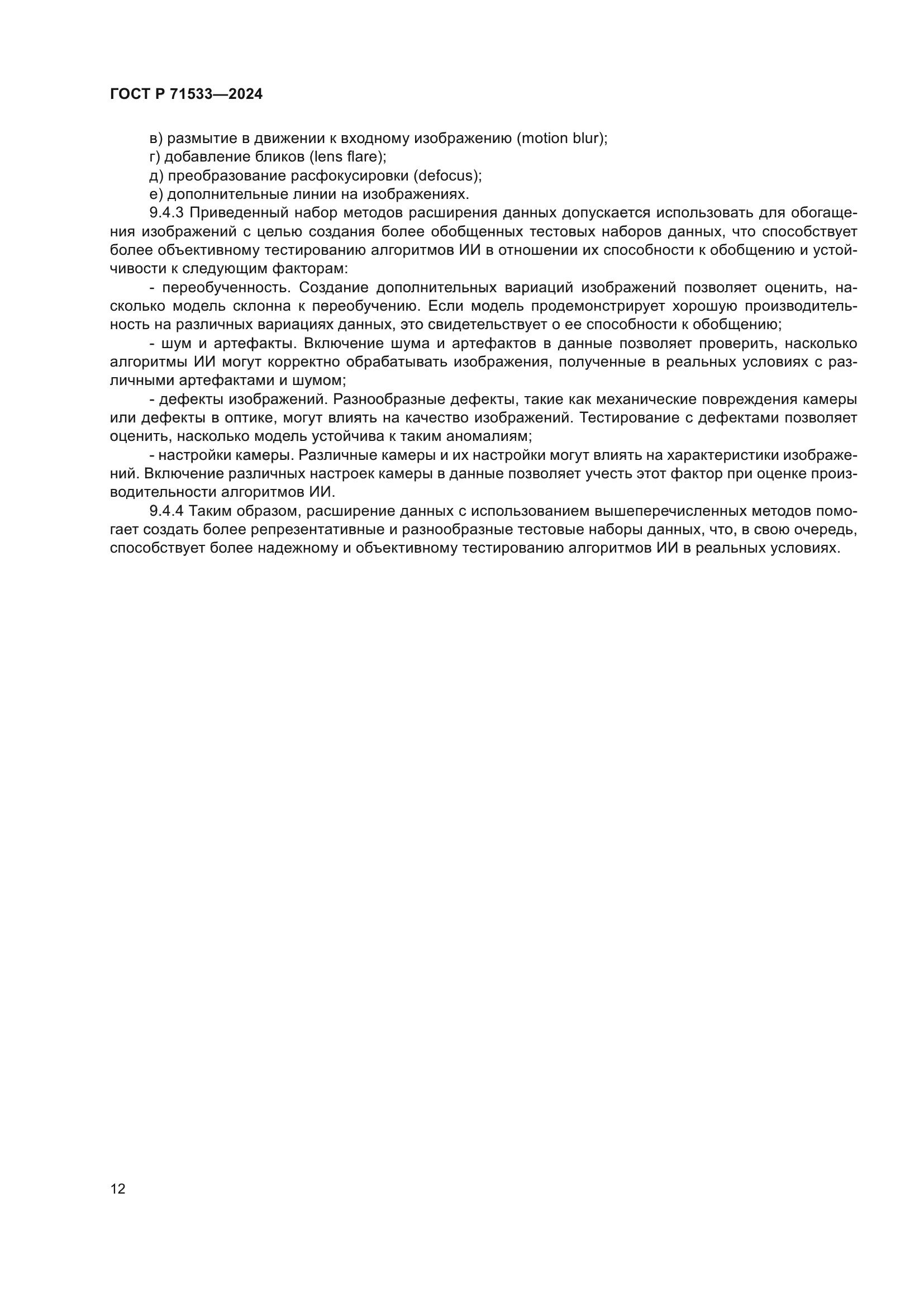 ГОСТ Р 71533—2024

в) размытие в движении к входному изображению (motion blur);
г) добавление бликов (lens flare);
д) преобразование расфокусировки (defocus);
е) дополнительные линии на изображениях.

9.4.3 Приведенный набор методов расширения данных допускается использовать для обогащения изображений с целью создания более обобщенных тестовых наборов данных, что способствует более объективному тестированию алгоритмов ИИ в отношении их способности к обобщению и устойчивости к следующим факторам:

- переобученность. Создание дополнительных вариаций изображений позволяет оценить, насколько модель склонна к переобучению. Если модель продемонстрирует хорошую производительность на различных вариациях данных, это свидетельствует о ее способности к обобщению;

- шум и артефакты. Включение шума и артефактов в данные позволяет проверить, насколько алгоритмы ИИ могут корректно обрабатывать изображения, полученные в реальных условиях с различными артефактами и шумом;

- дефекты изображений. Разнообразные дефекты, такие как механические повреждения камеры или дефекты в оптике, могут влиять на качество изображений. Тестирование с дефектами позволяет оценить, насколько модель устойчива к таким аномалиям;

- настройки камеры. Различные камеры и их настройки могут влиять на характеристики изображений. Включение различных настроек камеры в данные позволяет учесть этот фактор при оценке производительности алгоритмов ИИ.

9.4.4 Таким образом, расширение данных с использованием вышеперечисленных методов помогает создать более репрезентативные и разнообразные тестовые наборы данных, что, в свою очередь, способствует более надежному и объективному тестированию алгоритмов ИИ в реальных условиях.

12